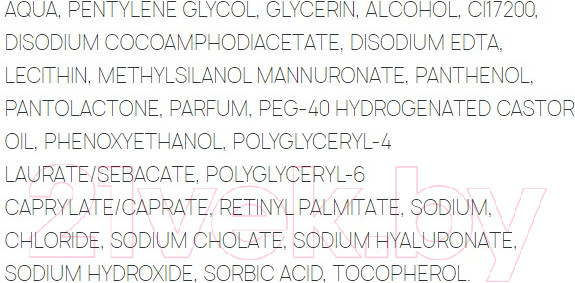 AQUA, PENTYLENE GLYCOL, GLYCERIN, ALCOHOL, CI17200, DISODIUM COCOAMPHODIACETATE, DISODIUM EDTA, LECITHIN, METHYLSILANOL MANNURONATE, PANTHENOL, PANTOLACTONE, PARFUM, PEG-40 HYDROGENATED CASTOR OIL, PHENOXYETHANOL, POLYGLYCERYL-4 LAURATE/SEBACATE, POLYGLYCERYL-6 CAPRYLATE/CAPRATE, RETINYL PALMITATE, SODIUM, CHLORIDE, SODIUM CHOLATE, SODIUM HYALURONATE, SODIUM HYDROXIDE, SORBIC ACID, TOCOPHEROL.

21vek.by